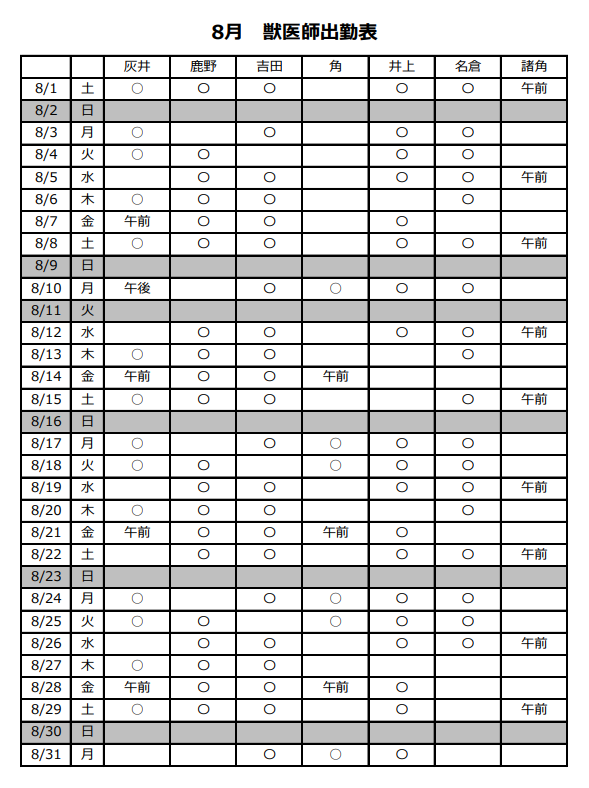 8月　獣医師出勤表

| | | 灰井 | 鹿野 | 吉田 | 角 | 井上 | 名倉 | 諸角 |
|---|---|---|---|---|---|---|---|---|
| 8/1 | 土 | ○ | ○ | ○ | | ○ | ○ | 午前 |
| 8/2 | 日 | | | | | | | |
| 8/3 | 月 | ○ | | ○ | | ○ | ○ | |
| 8/4 | 火 | ○ | ○ | | | ○ | ○ | |
| 8/5 | 水 | | ○ | ○ | | ○ | ○ | 午前 |
| 8/6 | 木 | ○ | ○ | ○ | | | ○ | |
| 8/7 | 金 | 午前 | ○ | ○ | | ○ | | |
| 8/8 | 土 | ○ | ○ | ○ | | ○ | ○ | 午前 |
| 8/9 | 日 | | | | | | | |
| 8/10 | 月 | 午後 | | ○ | ○ | ○ | ○ | |
| 8/11 | 火 | | | | | | | |
| 8/12 | 水 | | ○ | ○ | | ○ | ○ | 午前 |
| 8/13 | 木 | ○ | ○ | ○ | | | ○ | |
| 8/14 | 金 | 午前 | ○ | ○ | 午前 | | | |
| 8/15 | 土 | ○ | ○ | ○ | | | ○ | 午前 |
| 8/16 | 日 | | | | | | | |
| 8/17 | 月 | ○ | | ○ | ○ | ○ | ○ | |
| 8/18 | 火 | ○ | ○ | | ○ | ○ | ○ | |
| 8/19 | 水 | | ○ | ○ | | ○ | ○ | 午前 |
| 8/20 | 木 | ○ | ○ | ○ | | | ○ | |
| 8/21 | 金 | 午前 | ○ | ○ | 午前 | ○ | | |
| 8/22 | 土 | | ○ | ○ | | ○ | ○ | 午前 |
| 8/23 | 日 | | | | | | | |
| 8/24 | 月 | ○ | | ○ | ○ | ○ | ○ | |
| 8/25 | 火 | ○ | ○ | | ○ | ○ | ○ | |
| 8/26 | 水 | | ○ | ○ | | ○ | ○ | 午前 |
| 8/27 | 木 | ○ | ○ | ○ | | | | |
| 8/28 | 金 | 午前 | ○ | ○ | 午前 | ○ | | |
| 8/29 | 土 | ○ | ○ | ○ | | ○ | | 午前 |
| 8/30 | 日 | | | | | | | |
| 8/31 | 月 | | | ○ | ○ | ○ | | |